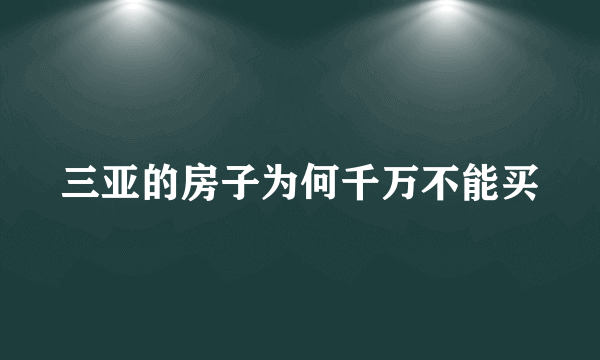 三亚的房子为何千万不能买